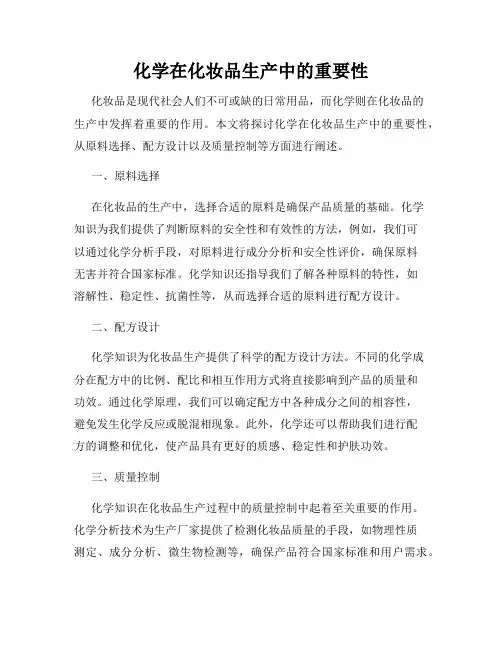 化学在化妆品生产中的重要性

化妆品是现代社会人们不可或缺的日常用品，而化学则在化妆品的生产中发挥着重要的作用。本文将探讨化学在化妆品生产中的重要性，从原料选择、配方设计以及质量控制等方面进行阐述。

一、原料选择

在化妆品的生产中，选择合适的原料是确保产品质量的基础。化学知识为我们提供了判断原料的安全性和有效性的方法，例如，我们可以通过化学分析手段，对原料进行成分分析和安全性评价，确保原料无害并符合国家标准。化学知识还指导我们了解各种原料的特性，如溶解性、稳定性、抗菌性等，从而选择合适的原料进行配方设计。

二、配方设计

化学知识为化妆品生产提供了科学的配方设计方法。不同的化学成分在配方中的比例、配比和相互作用方式将直接影响到产品的质量和功效。通过化学原理，我们可以确定配方中各种成分之间的相容性，避免发生化学反应或脱混相现象。此外，化学还可以帮助我们进行配方的调整和优化，使产品具有更好的质感、稳定性和护肤功效。

三、质量控制

化学知识在化妆品生产过程中的质量控制中起着至关重要的作用。化学分析技术为生产厂家提供了检测化妆品质量的手段，如物理性质测定、成分分析、微生物检测等，确保产品符合国家标准和用户需求。